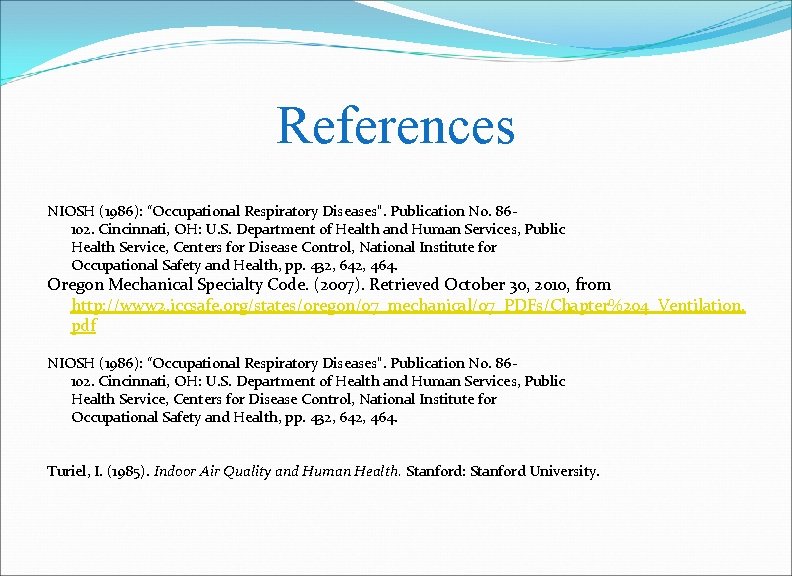 References

NIOSH (1986): "Occupational Respiratory Diseases". Publication No. 86-102. Cincinnati, OH: U.S. Department of Health and Human Services, Public Health Service, Centers for Disease Control, National Institute for Occupational Safety and Health, pp. 432, 642, 464.

Oregon Mechanical Specialty Code. (2007). Retrieved October 30, 2010, from http://www2.iccsafe.org/states/oregon/07_mechanical/07_PDFs/Chapter%204_Ventilation.pdf

NIOSH (1986): "Occupational Respiratory Diseases". Publication No. 86-102. Cincinnati, OH: U.S. Department of Health and Human Services, Public Health Service, Centers for Disease Control, National Institute for Occupational Safety and Health, pp. 432, 642, 464.

Turiel, I. (1985). Indoor Air Quality and Human Health. Stanford: Stanford University.